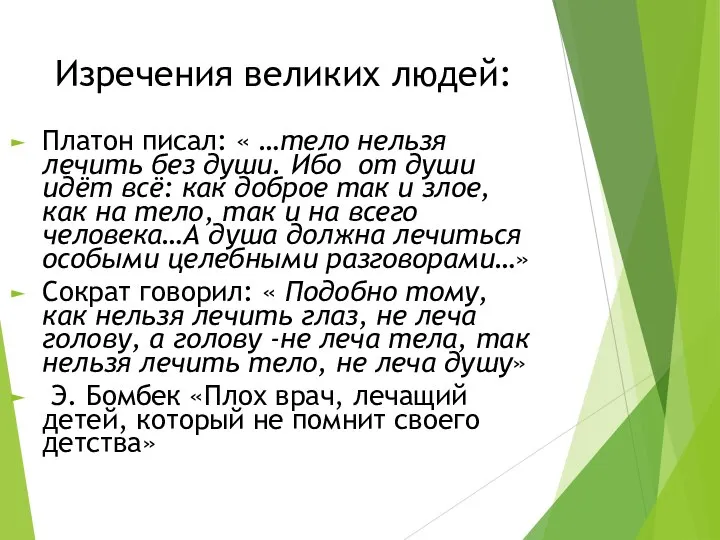 Изречения великих людей:

Платон писал: « …тело нельзя лечить без души. Ибо от души идёт всё: как доброе так и злое, как на тело, так и на всего человека…А душа должна лечиться особыми целебными разговорами…»

Сократ говорил: « Подобно тому, как нельзя лечить глаз, не леча голову, а голову -не леча тела, так нельзя лечить тело, не леча душу»

Э. Бомбек «Плох врач, лечащий детей, который не помнит своего детства»